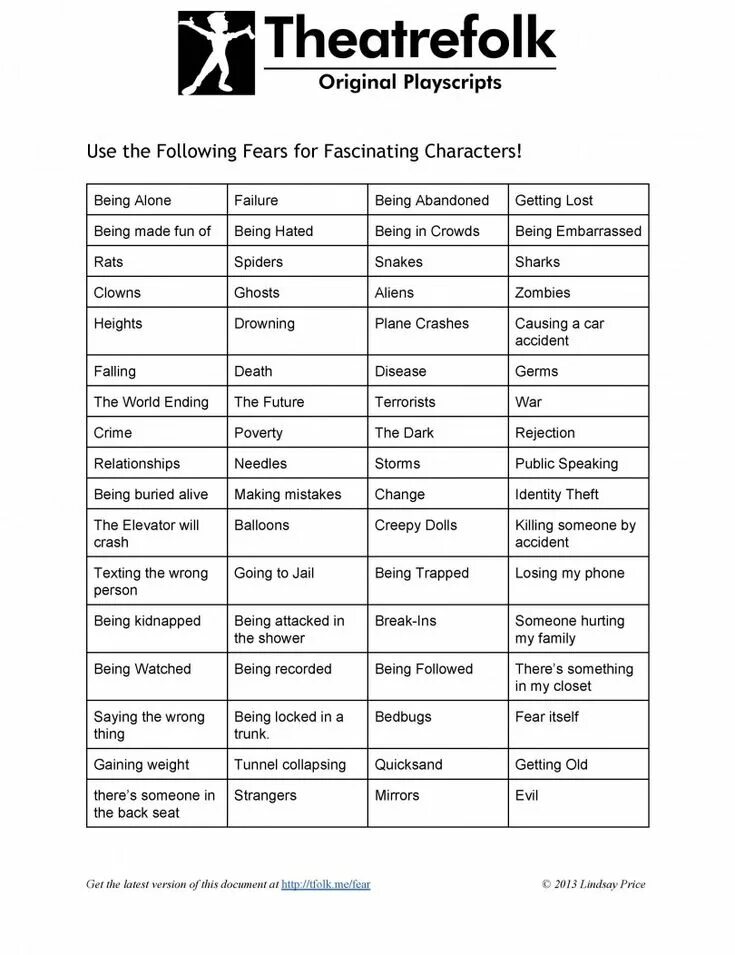 Theatrefolk
Original Playscripts

Use the Following Fears for Fascinating Characters!

| Being Alone | Failure | Being Abandoned | Getting Lost |
|---|---|---|---|
| Being made fun of | Being Hated | Being in Crowds | Being Embarrassed |
| Rats | Spiders | Snakes | Sharks |
| Clowns | Ghosts | Aliens | Zombies |
| Heights | Drowning | Plane Crashes | Causing a car accident |
| Falling | Death | Disease | Germs |
| The World Ending | The Future | Terrorists | War |
| Crime | Poverty | The Dark | Rejection |
| Relationships | Needles | Storms | Public Speaking |
| Being buried alive | Making mistakes | Change | Identity Theft |
| The Elevator will crash | Balloons | Creepy Dolls | Killing someone by accident |
| Texting the wrong person | Going to Jail | Being Trapped | Losing my phone |
| Being kidnapped | Being attacked in the shower | Break-Ins | Someone hurting my family |
| Being Watched | Being recorded | Being Followed | There's something in my closet |
| Saying the wrong thing | Being locked in a trunk. | Bedbugs | Fear itself |
| Gaining weight | Tunnel collapsing | Quicksand | Getting Old |
| there's someone in the back seat | Strangers | Mirrors | Evil |

Get the latest version of this document at http://tfolk.me/fear

© 2013 Lindsay Price